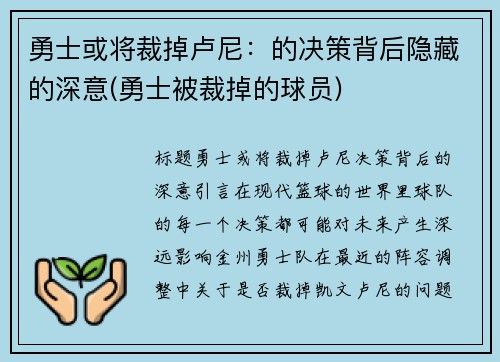 勇士或将裁掉卢尼：的决策背后隐藏的深意(勇士被裁掉的球员)

标题勇士或将裁掉卢尼决策背后的深意引言在现代篮球的世界里球队的每一个决策都可能对未来产生深远影响金州勇士队在最近的阵容调整中关于是否裁掉凯文卢尼的问题